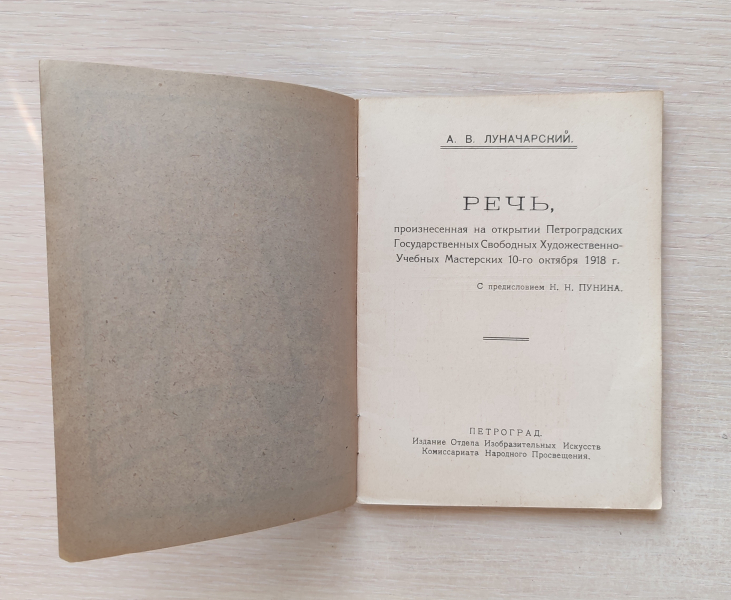 А. В. ЛУНАЧАРСКИЙ.

РЕЧЬ,

произнесенная на открытии Петроградских Государственных Свободных Художественно-Учебных Мастерских 10-го октября 1918 г.

С предисловием Н. Н. ПУНИНА.

ПЕТРОГРАД.
Издание Отдела Изобразительных Искусств
Комиссариата Народного Просвещения.